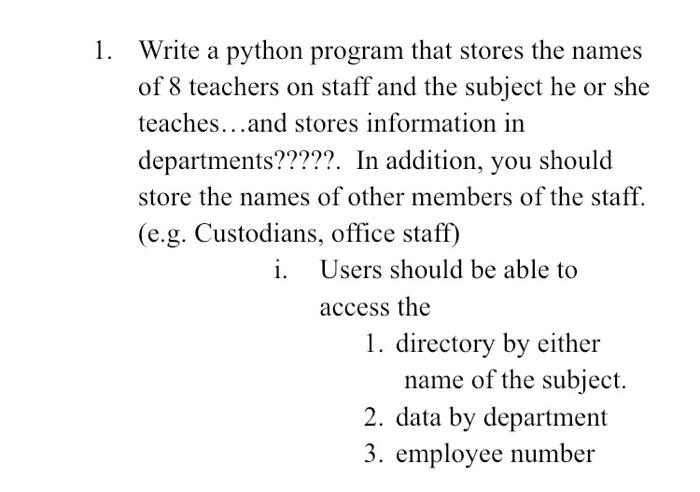 1. Write a python program that stores the names of 8 teachers on staff and the subject he or she teaches…and stores information in departments?????. In addition, you should store the names of other members of the staff. (e.g. Custodians, office staff)

i. Users should be able to access the

1. directory by either name of the subject.
2. data by department
3. employee number